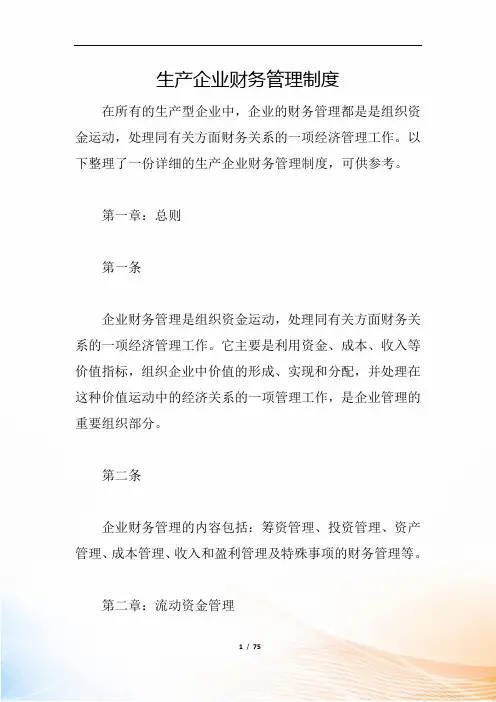 生产企业财务管理制度

在所有的生产型企业中，企业的财务管理都是是组织资金运动，处理同有关方面财务关系的一项经济管理工作。以下整理了一份详细的生产企业财务管理制度，可供参考。

第一章：总则

第一条

企业财务管理是组织资金运动，处理同有关方面财务关系的一项经济管理工作。它主要是利用资金、成本、收入等价值指标，组织企业中价值的形成、实现和分配，并处理在这种价值运动中的经济关系的一项管理工作，是企业管理的重要组织部分。

第二条

企业财务管理的内容包括：筹资管理、投资管理、资产管理、成本管理、收入和盈利管理及特殊事项的财务管理等。

第二章：流动资金管理

1 / 75